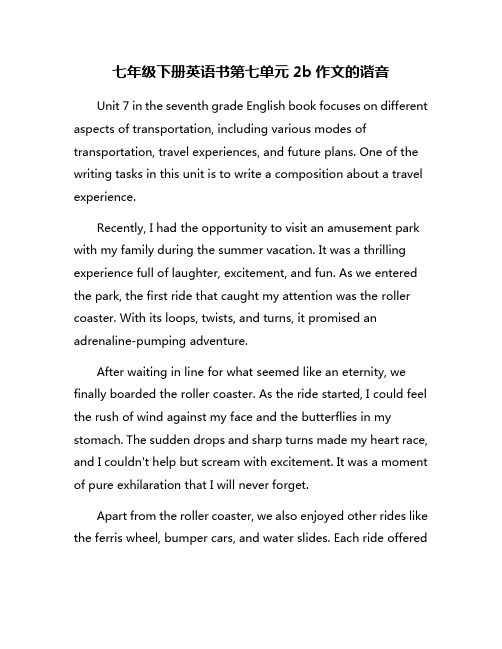 七年级下册英语书第七单元 2b 作文的谐音

Unit 7 in the seventh grade English book focuses on different aspects of transportation, including various modes of transportation, travel experiences, and future plans. One of the writing tasks in this unit is to write a composition about a travel experience.

Recently, I had the opportunity to visit an amusement park with my family during the summer vacation. It was a thrilling experience full of laughter, excitement, and fun. As we entered the park, the first ride that caught my attention was the roller coaster. With its loops, twists, and turns, it promised an adrenaline-pumping adventure.

After waiting in line for what seemed like an eternity, we finally boarded the roller coaster. As the ride started, I could feel the rush of wind against my face and the butterflies in my stomach. The sudden drops and sharp turns made my heart race, and I couldn't help but scream with excitement. It was a moment of pure exhilaration that I will never forget.

Apart from the roller coaster, we also enjoyed other rides like the ferris wheel, bumper cars, and water slides. Each ride offered